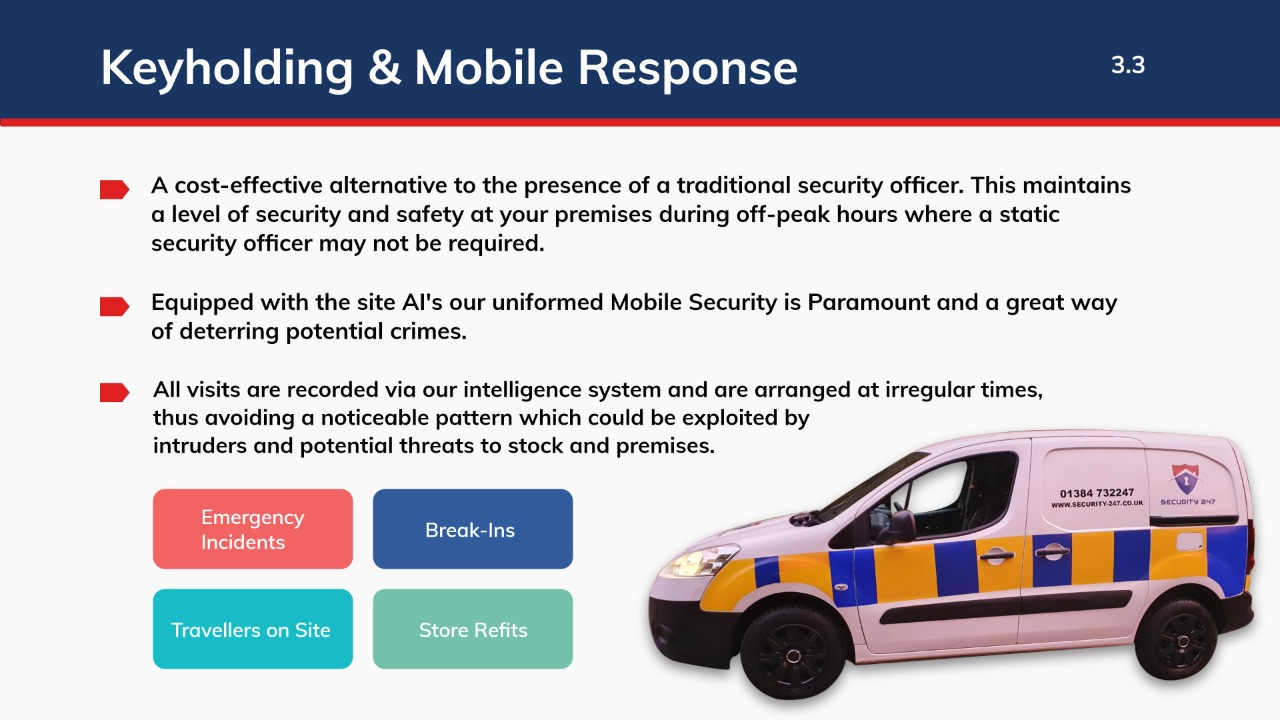 Keyholding & Mobile Response

3.3

A cost-effective alternative to the presence of a traditional security officer. This maintains a level of security and safety at your premises during off-peak hours where a static security officer may not be required.

Equipped with the site AI's our uniformed Mobile Security is Paramount and a great way of deterring potential crimes.

All visits are recorded via our intelligence system and are arranged at irregular times, thus avoiding a noticeable pattern which could be exploited by intruders and potential threats to stock and premises.

Emergency Incidents

Break-Ins

Travellers on Site

Store Refits

01384 732247
WWW.SECURITY-247.CO.UK

SECURITY 247